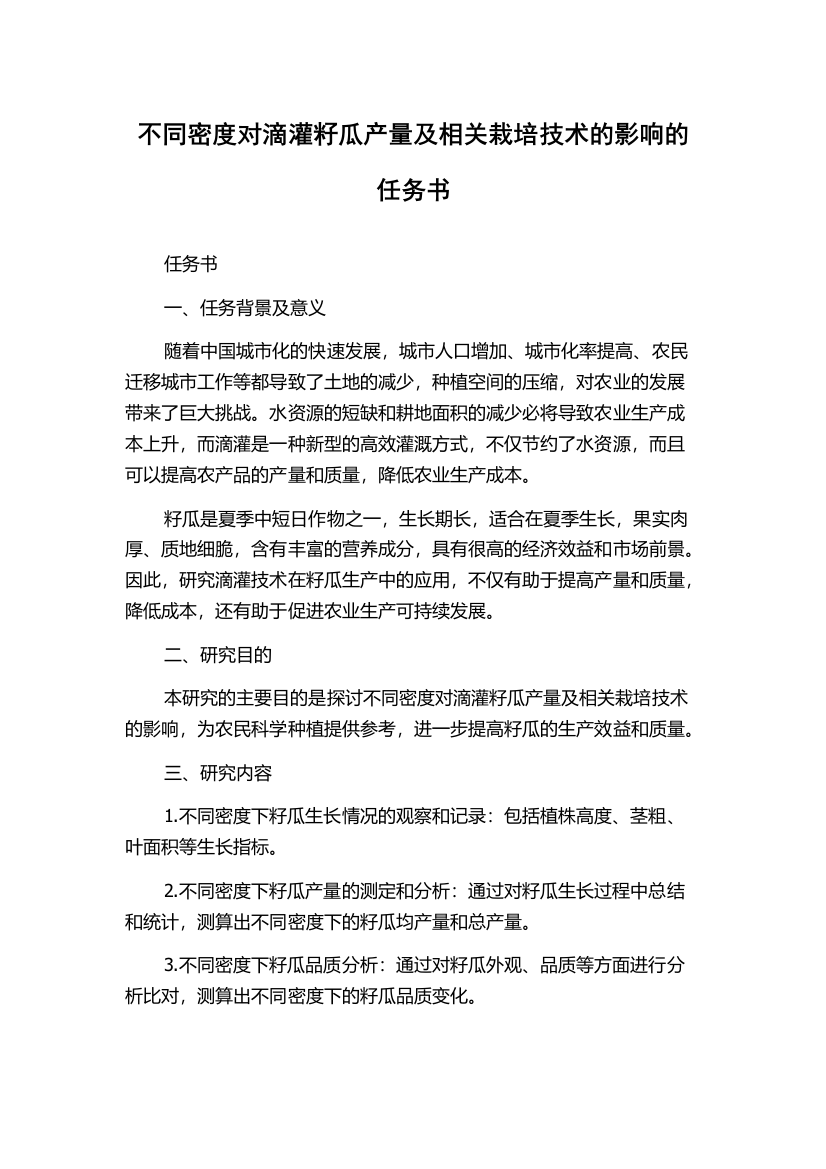 不同密度对滴灌籽瓜产量及相关栽培技术的影响的任务书

任务书

一、任务背景及意义

随着中国城市化的快速发展，城市人口增加、城市化率提高、农民迁移城市工作等都导致了土地的减少，种植空间的压缩，对农业的发展带来了巨大挑战。水资源的短缺和耕地面积的减少必将导致农业生产成本上升，而滴灌是一种新型的高效灌溉方式，不仅节约了水资源，而且可以提高农产品的产量和质量，降低农业生产成本。

籽瓜是夏季中短日作物之一，生长期长，适合在夏季生长，果实肉厚、质地细脆，含有丰富的营养成分，具有很高的经济效益和市场前景。因此，研究滴灌技术在籽瓜生产中的应用，不仅有助于提高产量和质量，降低成本，还有助于促进农业生产可持续发展。

二、研究目的

本研究的主要目的是探讨不同密度对滴灌籽瓜产量及相关栽培技术的影响，为农民科学种植提供参考，进一步提高籽瓜的生产效益和质量。

三、研究内容

1.不同密度下籽瓜生长情况的观察和记录：包括植株高度、茎粗、叶面积等生长指标。

2.不同密度下籽瓜产量的测定和分析：通过对籽瓜生长过程中总结和统计，测算出不同密度下的籽瓜均产量和总产量。

3.不同密度下籽瓜品质分析：通过对籽瓜外观、品质等方面进行分析比对，测算出不同密度下的籽瓜品质变化。